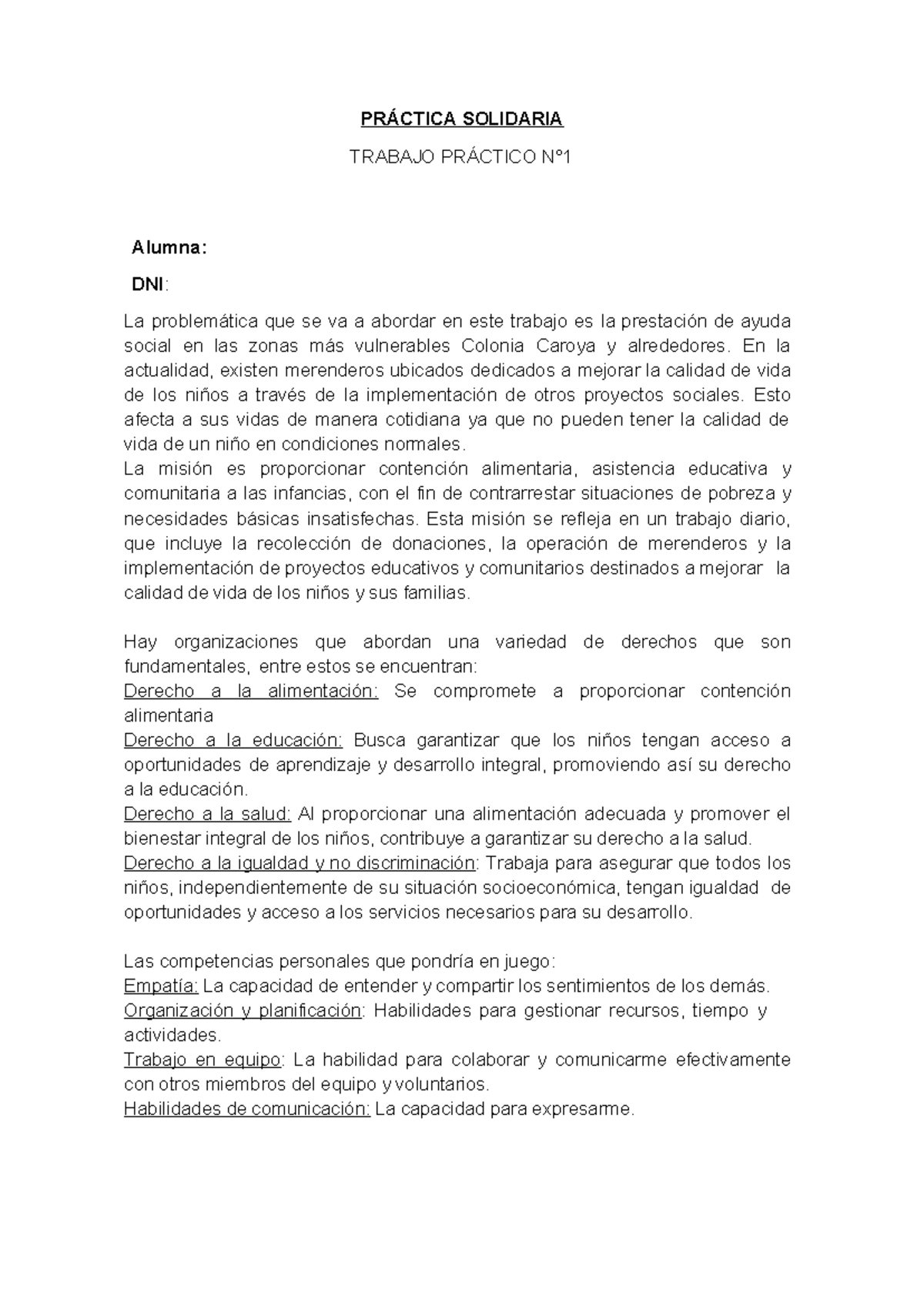 PRÁCTICA SOLIDARIA

TRABAJO PRÁCTICO N°1

Alumna:

DNI:

La problemática que se va a abordar en este trabajo es la prestación de ayuda social en las zonas más vulnerables Colonia Caroya y alrededores. En la actualidad, existen merenderos ubicados dedicados a mejorar la calidad de vida de los niños a través de la implementación de otros proyectos sociales. Esto afecta a sus vidas de manera cotidiana ya que no pueden tener la calidad de vida de un niño en condiciones normales.
La misión es proporcionar contención alimentaria, asistencia educativa y comunitaria a las infancias, con el fin de contrarrestar situaciones de pobreza y necesidades básicas insatisfechas. Esta misión se refleja en un trabajo diario, que incluye la recolección de donaciones, la operación de merenderos y la implementación de proyectos educativos y comunitarios destinados a mejorar la calidad de vida de los niños y sus familias.

Hay organizaciones que abordan una variedad de derechos que son fundamentales, entre estos se encuentran:
Derecho a la alimentación: Se compromete a proporcionar contención alimentaria
Derecho a la educación: Busca garantizar que los niños tengan acceso a oportunidades de aprendizaje y desarrollo integral, promoviendo así su derecho a la educación.
Derecho a la salud: Al proporcionar una alimentación adecuada y promover el bienestar integral de los niños, contribuye a garantizar su derecho a la salud.
Derecho a la igualdad y no discriminación: Trabaja para asegurar que todos los niños, independientemente de su situación socioeconómica, tengan igualdad de oportunidades y acceso a los servicios necesarios para su desarrollo.

Las competencias personales que pondría en juego:
Empatía: La capacidad de entender y compartir los sentimientos de los demás.
Organización y planificación: Habilidades para gestionar recursos, tiempo y actividades.
Trabajo en equipo: La habilidad para colaborar y comunicarme efectivamente con otros miembros del equipo y voluntarios.
Habilidades de comunicación: La capacidad para expresarme.